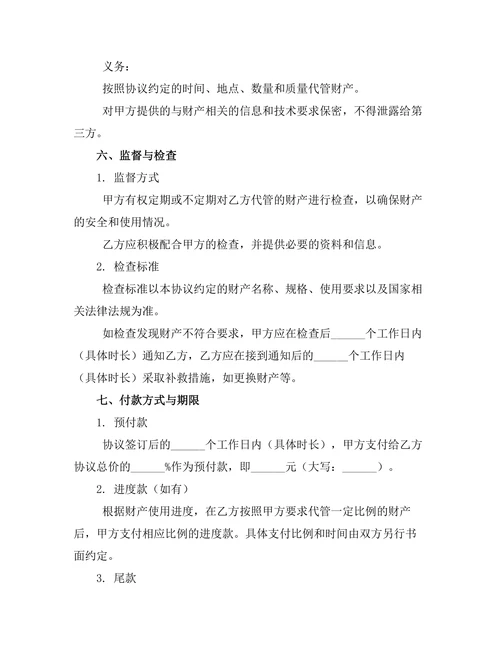 义务：

按照协议约定的时间、地点、数量和质量代管财产。

对甲方提供的与财产相关的信息和技术要求保密，不得泄露给第三方。

六、监督与检查

1. 监督方式

甲方有权定期或不定期对乙方代管的财产进行检查，以确保财产的安全和使用情况。

乙方应积极配合甲方的检查，并提供必要的资料和信息。

2. 检查标准

检查标准以本协议约定的财产名称、规格、使用要求以及国家相关法律法规为准。

如检查发现财产不符合要求，甲方应在检查后______个工作日内（具体时长）通知乙方，乙方应在接到通知后的______个工作日内（具体时长）采取补救措施，如更换财产等。

七、付款方式与期限

1. 预付款

协议签订后的______个工作日内（具体时长），甲方支付给乙方协议总价的______%作为预付款，即______元（大写：______）。

2. 进度款（如有）

根据财产使用进度，在乙方按照甲方要求代管一定比例的财产后，甲方支付相应比例的进度款。具体支付比例和时间由双方另行书面约定。

3. 尾款